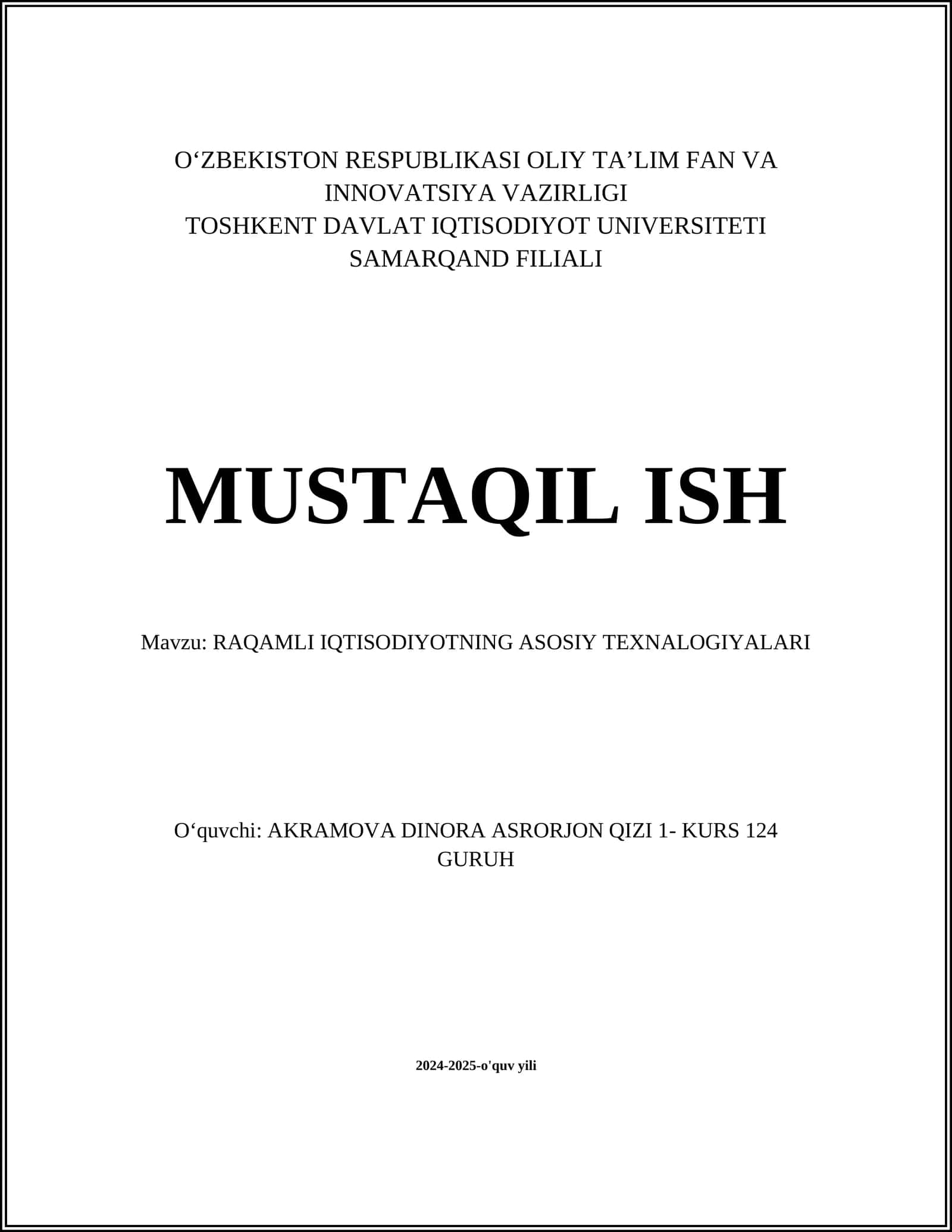 O‘ZBEKISTON RESPUBLIKASI OLIY TA’LIM FAN VA INNOVATSIYA VAZIRLIGI
TOSHKENT DAVLAT IQTISODIYOT UNIVERSITETI SAMARQAND FILIALI

MUSTAQIL ISH

Mavzu: RAQAMLI IQTISODIYOTNING ASOSIY TEXNALOGIYALARI

O‘quvchi: AKRAMOVA DINORA ASRORJON QIZI 1- KURS 124 GURUH

2024-2025-o'quv yili